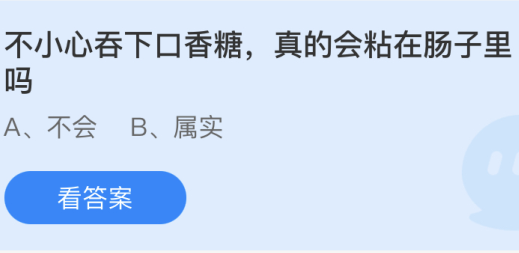 不小心吞下口香糖，真的会粘在肠子里吗

A、不会　B、属实

看答案